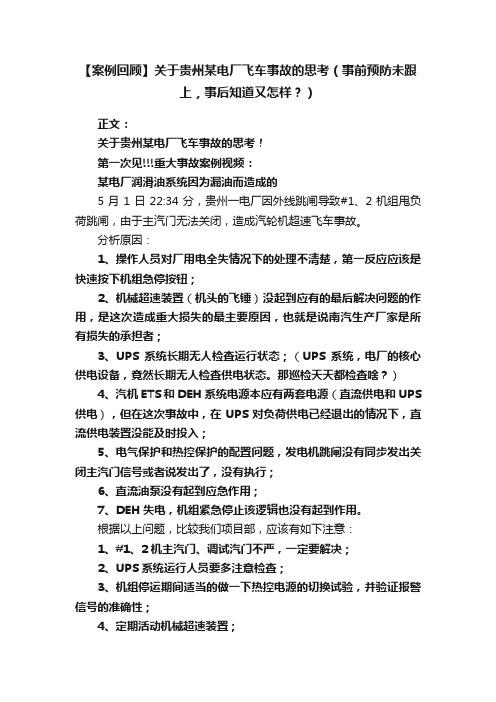 【案例回顾】关于贵州某电厂飞车事故的思考（事前预防未跟上，事后知道又怎样？）

正文：

关于贵州某电厂飞车事故的思考！

第一次见!!!重大事故案例视频：

某电厂润滑油系统因为漏油而造成的

5 月 1 日 22:34 分，贵州一电厂因外线跳闸导致#1、2 机组甩负荷跳闸，由于主汽门无法关闭，造成汽轮机超速飞车事故。

分析原因：

1、操作人员对厂用电全失情况下的处理不清楚，第一反应应该是快速按下机组急停按钮；

2、机械超速装置（机头的飞锤）没起到应有的最后解决问题的作用，是这次造成重大损失的最主要原因，也就是说南汽生产厂家是所有损失的承担者；

3、UPS 系统长期无人检查运行状态；（UPS 系统，电厂的核心供电设备，竟然长期无人检查供电状态。那巡检天天都检查啥？）

4、汽机 ETS 和 DEH 系统电源本应有两套电源（直流供电和 UPS 供电），但在这次事故中，在 UPS 对负荷供电已经退出的情况下，直流供电装置没能及时投入；

5、电气保护和热控保护的配置问题，发电机跳闸没有同步发出关闭主汽门信号或者说发出了，没有执行；

6、直流油泵没有起到应急作用；

7、DEH 失电，机组紧急停止该逻辑也没有起到作用。

根据以上问题，比较我们项目部，应该有如下注意：

1、#1、2 机主汽门、调试汽门不严，一定要解决；

2、UPS 系统运行人员要多注意检查；

3、机组停运期间适当的做一下热控电源的切换试验，并验证报警信号的准确性；

4、定期活动机械超速装置；